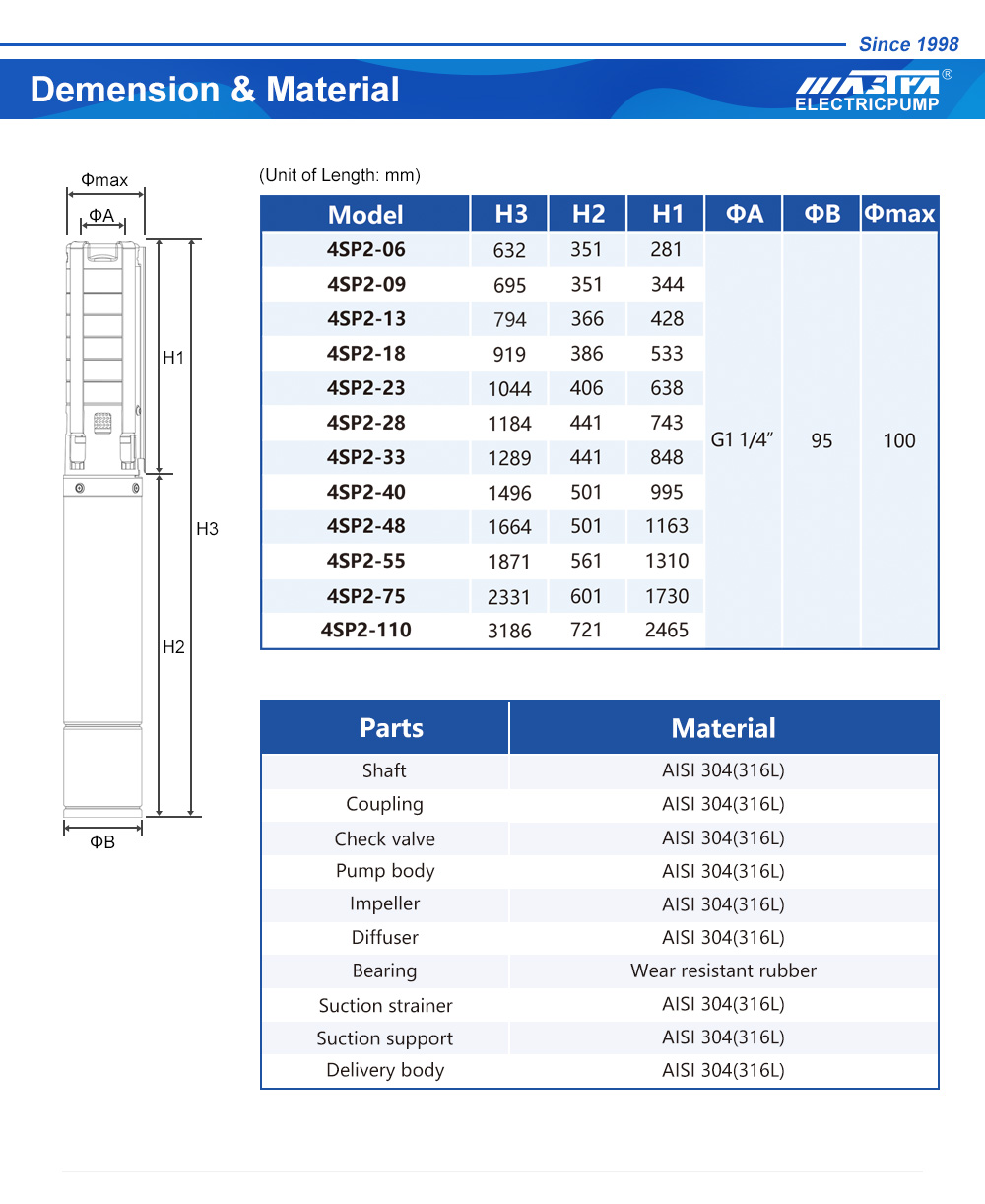 Since 1998

Demension & Material

MASTRA®
ELECTRICPUMP

Φmax
ΦA
H1
H3
H2
ΦB

(Unit of Length: mm)

| Model | H3 | H2 | H1 | ΦA | ΦB | Φmax |
|---|---|---|---|---|---|---|
| 4SP2-06 | 632 | 351 | 281 | G1 1/4" | 95 | 100 |
| 4SP2-09 | 695 | 351 | 344 | | | |
| 4SP2-13 | 794 | 366 | 428 | | | |
| 4SP2-18 | 919 | 386 | 533 | | | |
| 4SP2-23 | 1044 | 406 | 638 | | | |
| 4SP2-28 | 1184 | 441 | 743 | | | |
| 4SP2-33 | 1289 | 441 | 848 | | | |
| 4SP2-40 | 1496 | 501 | 995 | | | |
| 4SP2-48 | 1664 | 501 | 1163 | | | |
| 4SP2-55 | 1871 | 561 | 1310 | | | |
| 4SP2-75 | 2331 | 601 | 1730 | | | |
| 4SP2-110 | 3186 | 721 | 2465 | | | |

| Parts | Material |
|---|---|
| Shaft | AISI 304(316L) |
| Coupling | AISI 304(316L) |
| Check valve | AISI 304(316L) |
| Pump body | AISI 304(316L) |
| Impeller | AISI 304(316L) |
| Diffuser | AISI 304(316L) |
| Bearing | Wear resistant rubber |
| Suction strainer | AISI 304(316L) |
| Suction support | AISI 304(316L) |
| Delivery body | AISI 304(316L) |